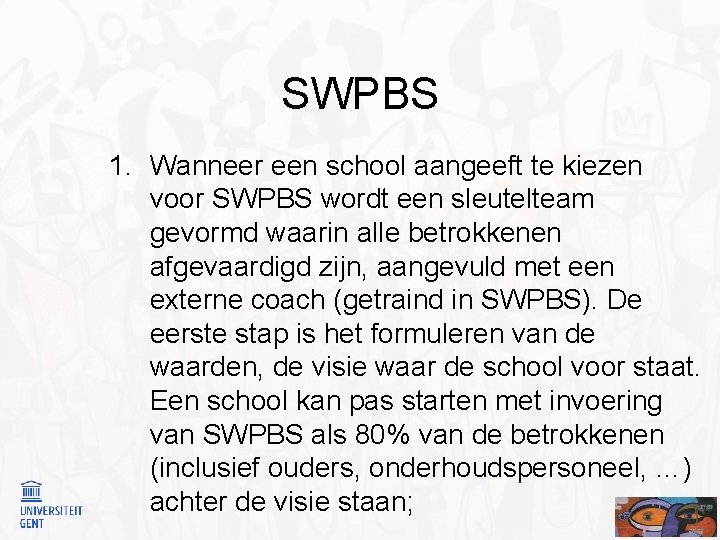 SWPBS

1. Wanneer een school aangeeft te kiezen voor SWPBS wordt een sleutelteam gevormd waarin alle betrokkenen afgevaardigd zijn, aangevuld met een externe coach (getraind in SWPBS). De eerste stap is het formuleren van de waarden, de visie waar de school voor staat. Een school kan pas starten met invoering van SWPBS als 80% van de betrokkenen (inclusief ouders, onderhoudspersoneel, …) achter de visie staan;

UNIVERSITEIT GENT